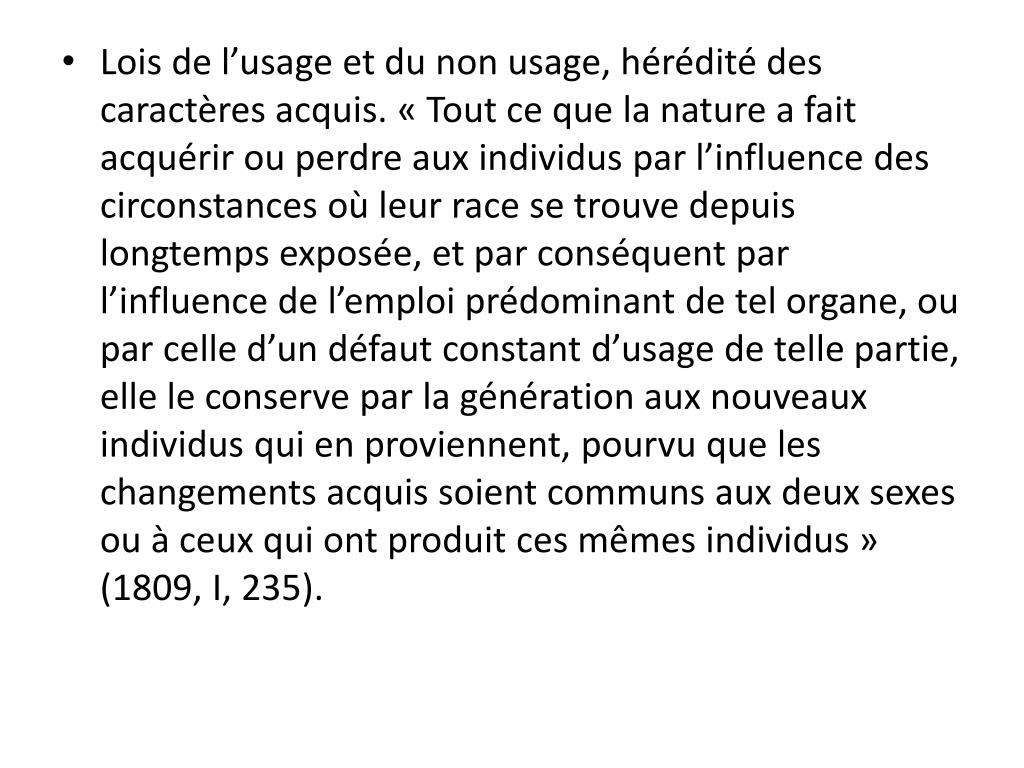 • Lois de l’usage et du non usage, hérédité des caractères acquis. « Tout ce que la nature a fait acquérir ou perdre aux individus par l’influence des circonstances où leur race se trouve depuis longtemps exposée, et par conséquent par l’influence de l’emploi prédominant de tel organe, ou par celle d’un défaut constant d’usage de telle partie, elle le conserve par la génération aux nouveaux individus qui en proviennent, pourvu que les changements acquis soient communs aux deux sexes ou à ceux qui ont produit ces mêmes individus » (1809, I, 235).